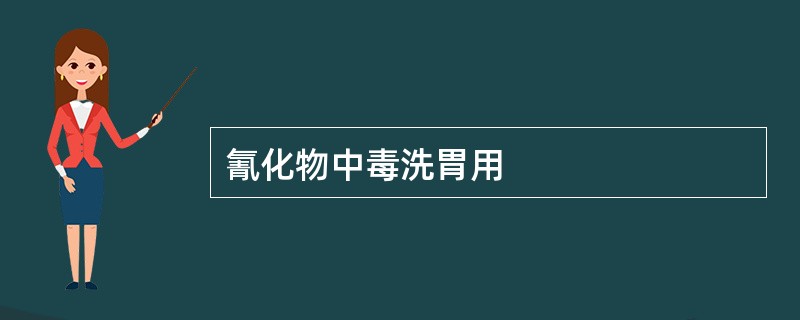 氰化物中毒洗胃用